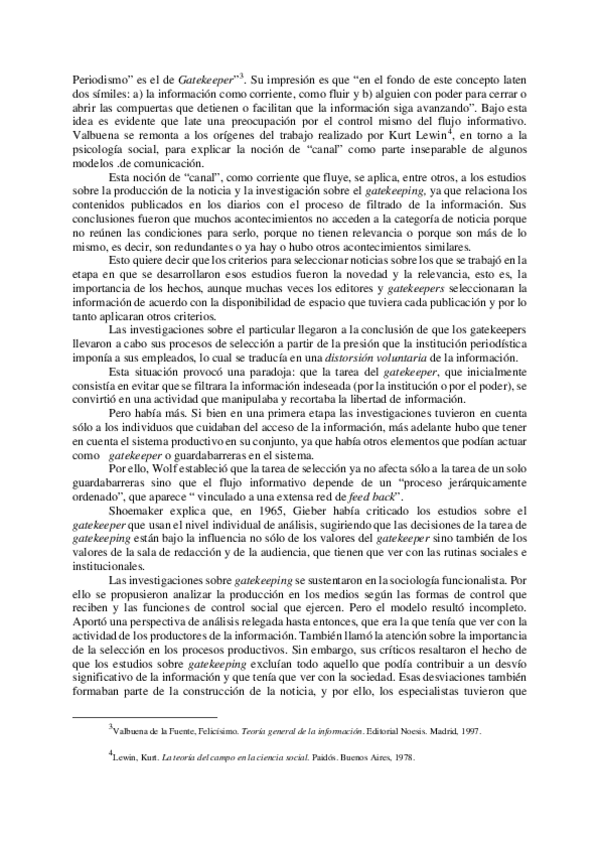 Periodismo" es el de Gatekeeper"$^3$. Su impresión es que "en el fondo de este concepto laten dos símiles: a) la información como corriente, como fluir y b) alguien con poder para cerrar o abrir las compuertas que detienen o facilitan que la información siga avanzando". Bajo esta idea es evidente que late una preocupación por el control mismo del flujo informativo. Valbuena se remonta a los orígenes del trabajo realizado por Kurt Lewin$^4$, en torno a la psicología social, para explicar la noción de "canal" como parte inseparable de algunos modelos .de comunicación.

Esta noción de "canal", como corriente que fluye, se aplica, entre otros, a los estudios sobre la producción de la noticia y la investigación sobre el gatekeeping, ya que relaciona los contenidos publicados en los diarios con el proceso de filtrado de la información. Sus conclusiones fueron que muchos acontecimientos no acceden a la categoría de noticia porque no reúnen las condiciones para serlo, porque no tienen relevancia o porque son más de lo mismo, es decir, son redundantes o ya hay o hubo otros acontecimientos similares.

Esto quiere decir que los criterios para seleccionar noticias sobre los que se trabajó en la etapa en que se desarrollaron esos estudios fueron la novedad y la relevancia, esto es, la importancia de los hechos, aunque muchas veces los editores y gatekeepers seleccionaran la información de acuerdo con la disponibilidad de espacio que tuviera cada publicación y por lo tanto aplicaran otros criterios.

Las investigaciones sobre el particular llegaron a la conclusión de que los gatekeepers llevaron a cabo sus procesos de selección a partir de la presión que la institución periodística imponía a sus empleados, lo cual se traducía en una distorsión voluntaria de la información.

Esta situación provocó una paradoja: que la tarea del gatekeeper, que inicialmente consistía en evitar que se filtrara la información indeseada (por la institución o por el poder), se convirtió en una actividad que manipulaba y recortaba la libertad de información.

Pero había más. Si bien en una primera etapa las investigaciones tuvieron en cuenta sólo a los individuos que cuidaban del acceso de la información, más adelante hubo que tener en cuenta el sistema productivo en su conjunto, ya que había otros elementos que podían actuar como gatekeeper o guardabarreras en el sistema.

Por ello, Wolf estableció que la tarea de selección ya no afecta sólo a la tarea de un solo guardabarreras sino que el flujo informativo depende de un "proceso jerárquicamente ordenado", que aparece " vinculado a una extensa red de feed back".

Shoemaker explica que, en 1965, Gieber había criticado los estudios sobre el gatekeeper que usan el nivel individual de análisis, sugiriendo que las decisiones de la tarea de gatekeeping están bajo la influencia no sólo de los valores del gatekeeper sino también de los valores de la sala de redacción y de la audiencia, que tienen que ver con las rutinas sociales e institucionales.

Las investigaciones sobre gatekeeping se sustentaron en la sociología funcionalista. Por ello se propusieron analizar la producción en los medios según las formas de control que reciben y las funciones de control social que ejercen. Pero el modelo resultó incompleto. Aportó una perspectiva de análisis relegada hasta entonces, que era la que tenía que ver con la actividad de los productores de la información. También llamó la atención sobre la importancia de la selección en los procesos productivos. Sin embargo, sus críticos resaltaron el hecho de que los estudios sobre gatekeeping excluían todo aquello que podía contribuir a un desvío significativo de la información y que tenía que ver con la sociedad. Esas desviaciones también formaban parte de la construcción de la noticia, y por ello, los especialistas tuvieron que

$^3$Valbuena de la Fuente, Felicísimo. Teoría general de la información. Editorial Noesis. Madrid, 1997.

$^4$Lewin, Kurt. La teoría del campo en la ciencia social. Paidós. Buenos Aires, 1978.